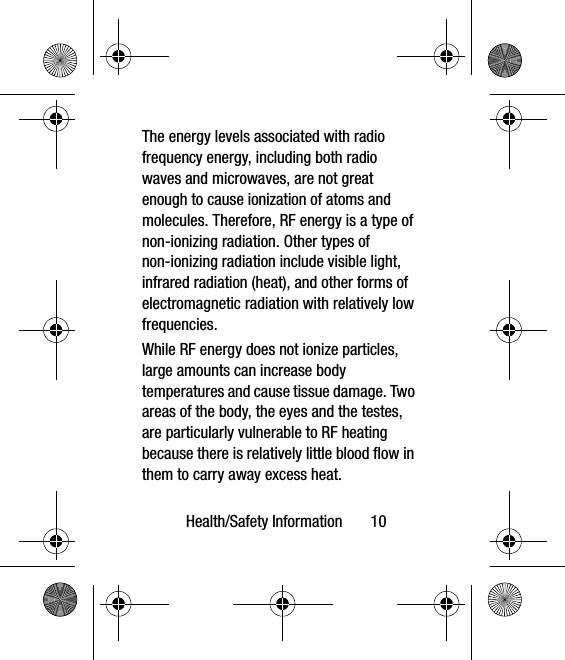 The energy levels associated with radio frequency energy, including both radio waves and microwaves, are not great enough to cause ionization of atoms and molecules. Therefore, RF energy is a type of non-ionizing radiation. Other types of non-ionizing radiation include visible light, infrared radiation (heat), and other forms of electromagnetic radiation with relatively low frequencies.

While RF energy does not ionize particles, large amounts can increase body temperatures and cause tissue damage. Two areas of the body, the eyes and the testes, are particularly vulnerable to RF heating because there is relatively little blood flow in them to carry away excess heat.

Health/Safety Information 10